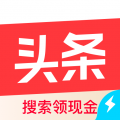 头条

搜索领现金